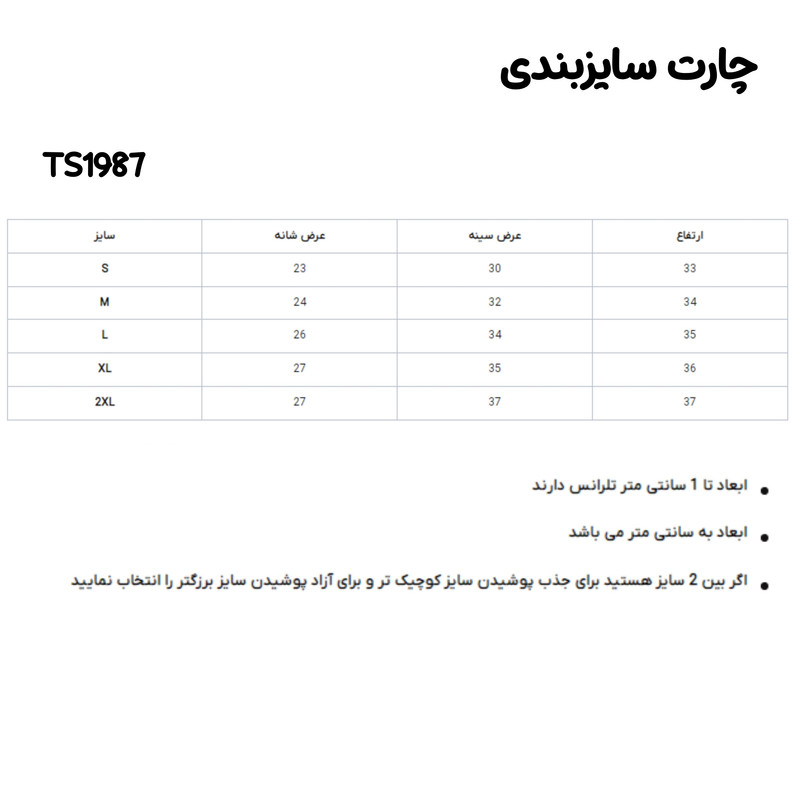 چارت سایزبندی

TS1987

| سایز | عرض شانه | عرض سینه | ارتفاع |
|---|---|---|---|
| S | 23 | 30 | 33 |
| M | 24 | 32 | 34 |
| L | 26 | 34 | 35 |
| XL | 27 | 35 | 36 |
| 2XL | 27 | 37 | 37 |

• ابعاد تا 1 سانتی متر تلرانس دارند

• ابعاد به سانتی متر می باشد

• اگر بین 2 سایز هستید برای جذب پوشیدن سایز کوچیک تر و برای آزاد پوشیدن سایز برزگتر را انتخاب نمایید